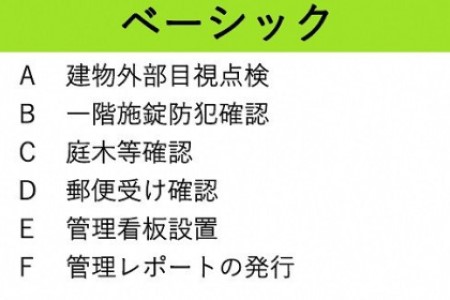 ベーシック

A　建物外部目視点検
B　一階施錠防犯確認
C　庭木等確認
D　郵便受け確認
E　管理看板設置
F　管理レポートの発行